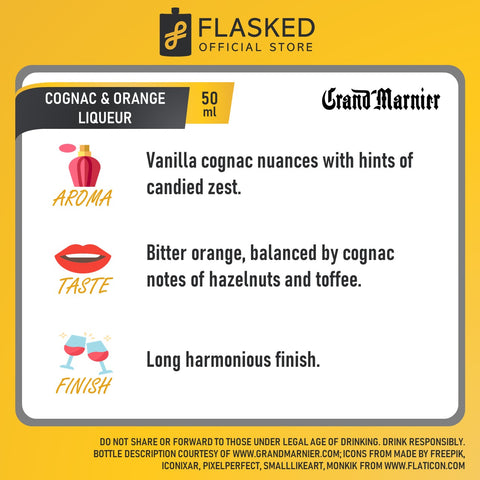 FLASKED
OFFICIAL STORE

COGNAC & ORANGE LIQUEUR

50 ml

Grand Marnier

AROMA

Vanilla cognac nuances with hints of candied zest.

TASTE

Bitter orange, balanced by cognac notes of hazelnuts and toffee.

FINISH

Long harmonious finish.

DO NOT SHARE OR FORWARD TO THOSE UNDER LEGAL AGE OF DRINKING. DRINK RESPONSIBLY. BOTTLE DESCRIPTION COURTESY OF WWW.GRANDMARNIER.COM; ICONS FROM MADE BY FREEPIK, ICONIXAR, PIXELPERFECT, SMALLLIKEART, MONKIK FROM WWW.FLATICON.COM